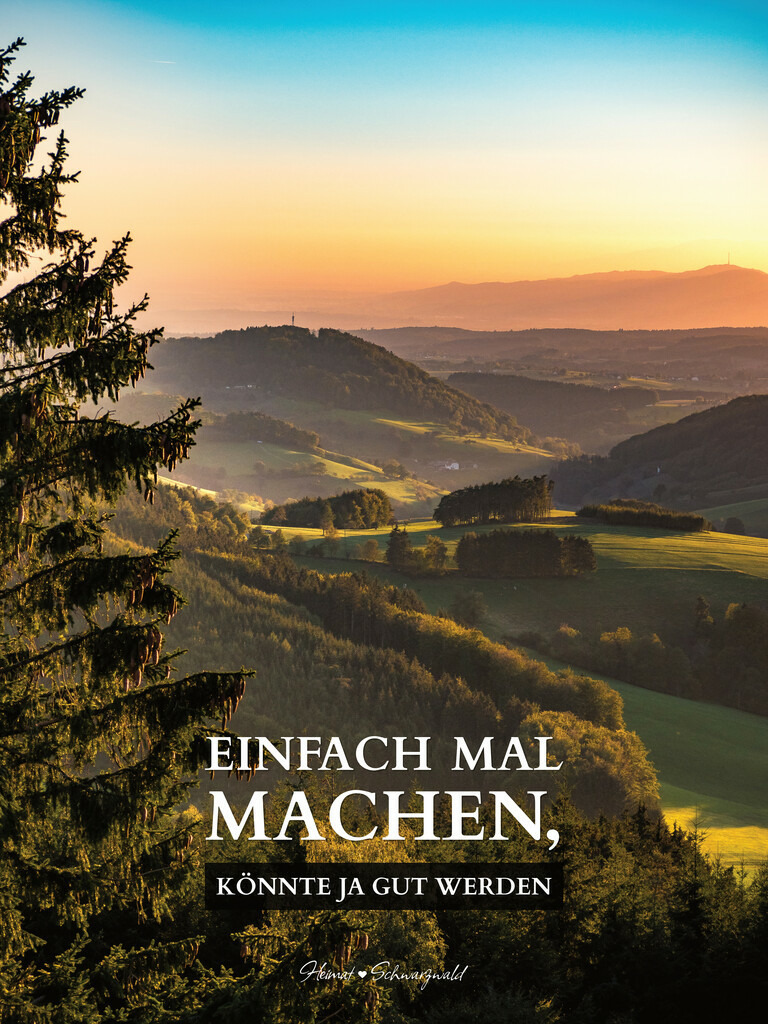 EINFACH MAL
MACHEN,
KÖNNTE JA GUT WERDEN

Heimat ♥ Schwarzwald